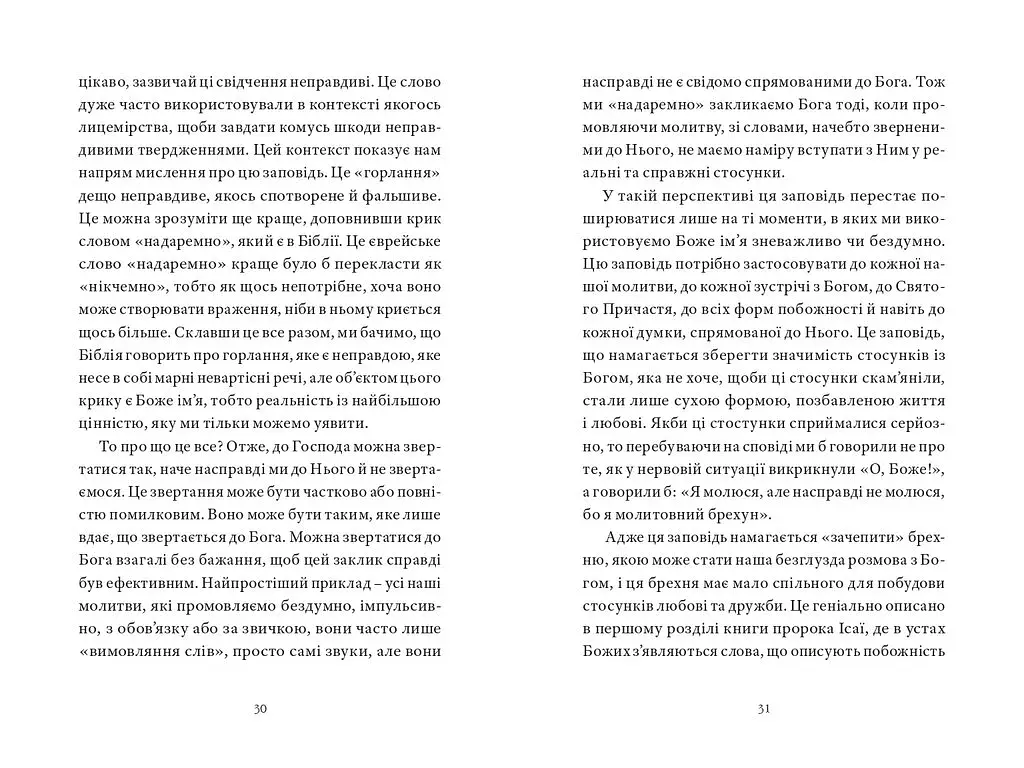 цікаво, зазвичай ці свідчення неправдиві. Це слово дуже часто використовували в контексті якогось лицемірства, щоби завдати комусь шкоди неправдивими твердженнями. Цей контекст показує нам напрям мислення про цю заповідь. Це «горлання» дещо неправдиве, якось спотворене й фальшиве. Це можна зрозуміти ще краще, доповнивши крик словом «надаремно», який є в Біблії. Це єврейське слово «надаремно» краще було б перекласти як «нікчемно», тобто як щось непотрібне, хоча воно може створювати враження, ніби в ньому криється щось більше. Склавши це все разом, ми бачимо, що Біблія говорить про горлання, яке є неправдою, яке несе в собі марні невартісні речі, але об'єктом цього крику є Боже ім'я, тобто реальність із найбільшою цінністю, яку ми тільки можемо уявити.

То про що це все? Отже, до Господа можна звертатися так, наче насправді ми до Нього й не звертаємося. Це звертання може бути частково або повністю помилковим. Воно може бути таким, яке лише вдає, що звертається до Бога. Можна звертатися до Бога взагалі без бажання, щоб цей заклик справді був ефективним. Найпростіший приклад – усі наші молитви, які промовляємо бездумно, імпульсивно, з обов'язку або за звичкою, вони часто лише «вимовляння слів», просто самі звуки, але вони

30

насправді не є свідомо спрямованими до Бога. Тож ми «надаремно» закликаємо Бога тоді, коли промовляючи молитву, зі словами, начебто зверненими до Нього, не маємо наміру вступати з Ним у реальні та справжні стосунки.

У такій перспективі ця заповідь перестає поширюватися лише на ті моменти, в яких ми використовуємо Боже ім'я зневажливо чи бездумно. Цю заповідь потрібно застосовувати до кожної нашої молитви, до кожної зустрічі з Богом, до Святого Причастя, до всіх форм побожності й навіть до кожної думки, спрямованої до Нього. Це заповідь, що намагається зберегти значимість стосунків із Богом, яка не хоче, щоби ці стосунки скам'яніли, стали лише сухою формою, позбавленою життя і любові. Якби ці стостунки сприймалися серйозно, то перебуваючи на сповіді ми б говорили не про те, як у нервовій ситуації викрикнули «О, Боже!», а говорили б: «Я молюся, але насправді не молюся, бо я молитовний брехун».

Адже ця заповідь намагається «зачепити» брехню, якою може стати наша безглузда розмова з Богом, і ця брехня має мало спільного для побудови стосунків любові та дружби. Це геніально описано в першому розділі книги пророка Ісаї, де в устах Божих з'являються слова, що описують побожність

31